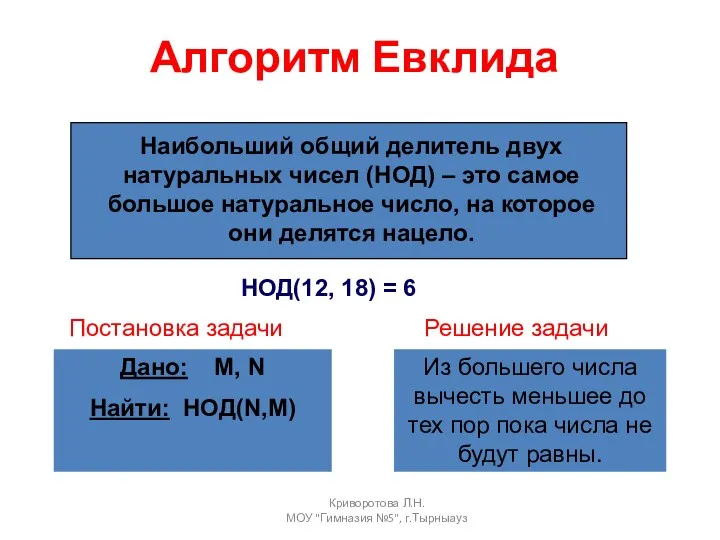 Алгоритм Евклида

Наибольший общий делитель двух натуральных чисел (НОД) – это самое большое натуральное число, на которое они делятся нацело.

НОД(12, 18) = 6

Постановка задачи

Дано: M, N

Найти: НОД(N,M)

Решение задачи

Из большего числа вычесть меньшее до тех пор пока числа не будут равны.

Криворотова Л.Н.
МОУ "Гимназия №5", г.Тырныауз